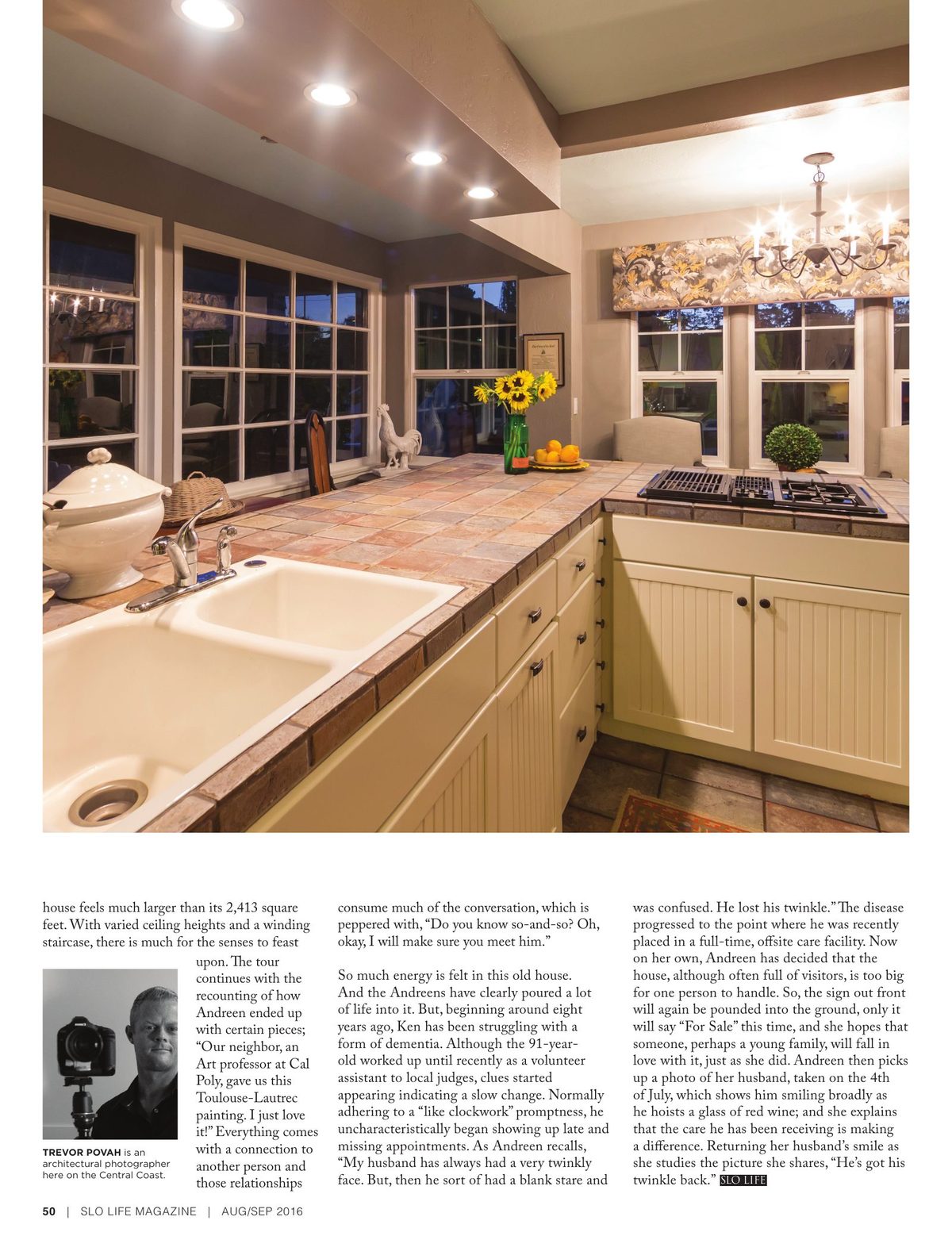 house feels much larger than its 2,413 square feet. With varied ceiling heights and a winding staircase, there is much for the senses to feast upon. The tour continues with the recounting of how Andreen ended up with certain pieces; "Our neighbor, an Art professor at Cal Poly, gave us this Toulouse-Lautrec painting. I just love it!" Everything comes with a connection to another person and those relationships

TREVOR POVAH is an architectural photographer here on the Central Coast.

consume much of the conversation, which is peppered with, "Do you know so-and-so? Oh, okay, I will make sure you meet him."

So much energy is felt in this old house. And the Andreens have clearly poured a lot of life into it. But, beginning around eight years ago, Ken has been struggling with a form of dementia. Although the 91-year-old worked up until recently as a volunteer assistant to local judges, clues started appearing indicating a slow change. Normally adhering to a "like clockwork" promptness, he uncharacteristically began showing up late and missing appointments. As Andreen recalls, "My husband has always had a very twinkly face. But, then he sort of had a blank stare and was confused. He lost his twinkle." The disease progressed to the point where he was recently placed in a full-time, offsite care facility. Now on her own, Andreen has decided that the house, although often full of visitors, is too big for one person to handle. So, the sign out front will again be pounded into the ground, only it will say "For Sale" this time, and she hopes that someone, perhaps a young family, will fall in love with it, just as she did. Andreen then picks up a photo of her husband, taken on the 4th of July, which shows him smiling broadly as he hoists a glass of red wine; and she explains that the care he has been receiving is making a difference. Returning her husband's smile as she studies the picture she shares, "He's got his twinkle back." SLO LIFE

50 | SLO LIFE MAGAZINE | AUG/SEP 2016